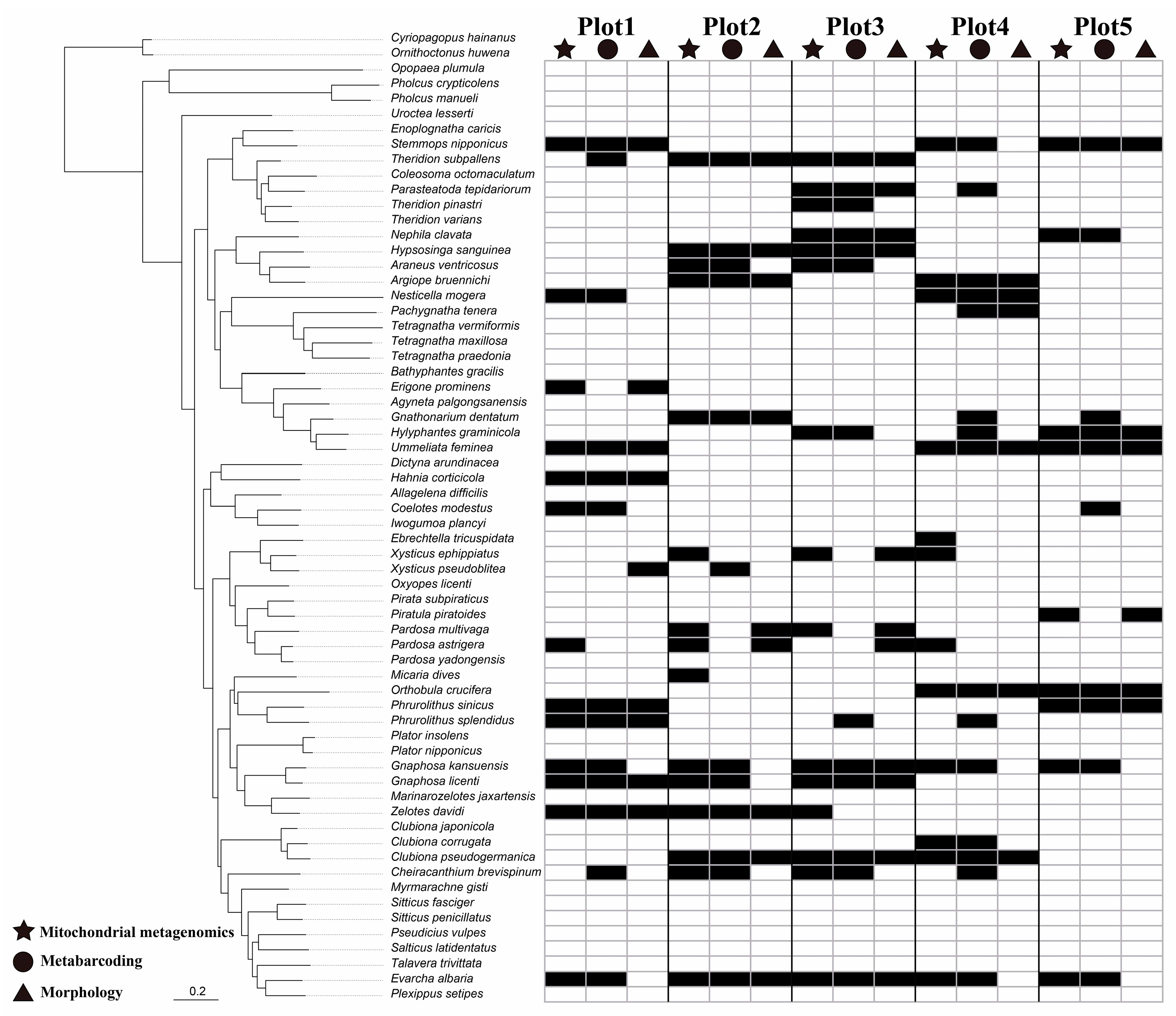 Plot1 Plot2 Plot3 Plot4 Plot5

Cyriopagopus hainanus
Ornithoctonus huwena
Opopaea plumula
Pholcus crypticolens
Pholcus manueli
Uroctea lesserti
Enoplognatha caricis
Stemmops nipponicus
Theridion subpallens
Coleosoma octomaculatum
Parasteatoda tepidariorum
Theridion pinastri
Theridion varians
Nephila clavata
Hypsosinga sanguinea
Araneus ventricosus
Argiope bruennichi
Nesticella mogera
Pachygnatha tenera
Tetragnatha vermiformis
Tetragnatha maxillosa
Tetragnatha praedonia
Bathyphantes gracilis
Erigone prominens
Agyneta palgongsanensis
Gnathonarium dentatum
Hylyphantes graminicola
Ummeliata feminea
Dictyna arundinacea
Hahnia corticicola
Allagelena difficilis
Coelotes modestus
Iwogumoa plancyi
Ebrechtella tricuspidata
Xysticus ephippiatus
Xysticus pseudoblitea
Oxyopes licenti
Pirata subpiraticus
Piratula piratoides
Pardosa multivaga
Pardosa astrigera
Pardosa yadongensis
Micaria dives
Orthobula crucifera
Phrurolithus sinicus
Phrurolithus splendidus
Plator insolens
Plator nipponicus
Gnaphosa kansuensis
Gnaphosa licenti
Marinarozelotes jaxartensis
Zelotes davidi
Clubiona japonicola
Clubiona corrugata
Clubiona pseudogermanica
Cheiracanthium brevispinum
Myrmarachne gisti
Sitticus fasciger
Sitticus penicillatus
Pseudicius vulpes
Salticus latidentatus
Talavera trivittata
Evarcha albaria
Plexippus setipes

Mitochondrial metagenomics
Metabarcoding
Morphology
0.2